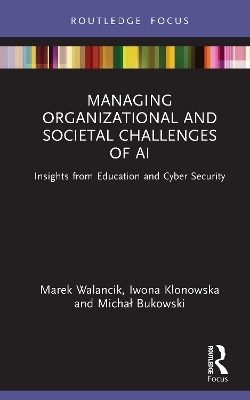 ROUTLEDGE FOCUS

MANAGING ORGANIZATIONAL AND SOCIETAL CHALLENGES OF AI

Insights from Education and Cyber Security

Marek Walancik, Iwona Klonowska and Michał Bukowski

ROUTLEDGE
Focus